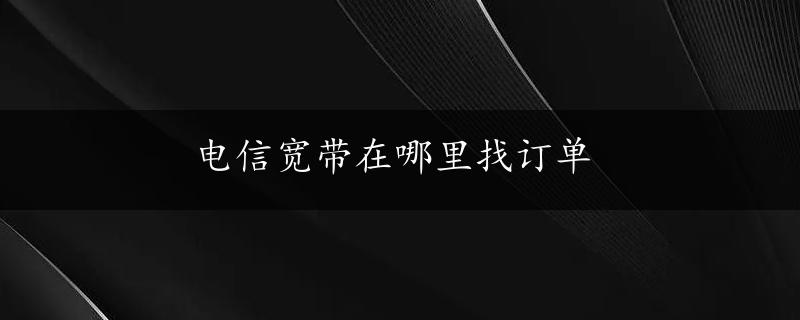 电信宽带在哪里找订单